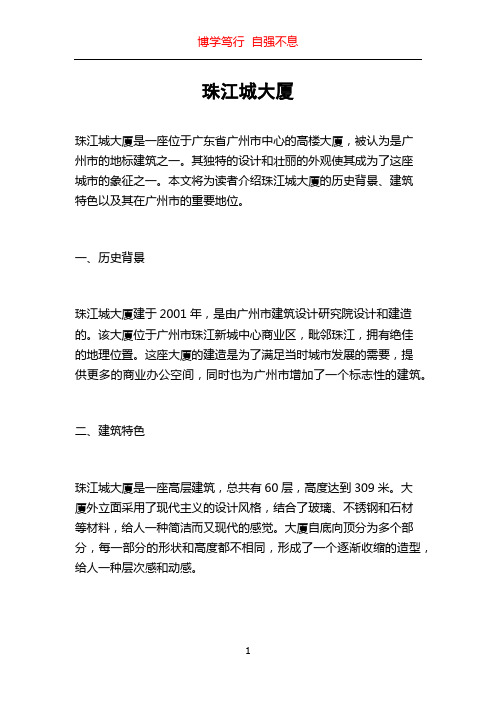 博学笃行 自强不息

珠江城大厦

珠江城大厦是一座位于广东省广州市中心的高楼大厦，被认为是广州市的地标建筑之一。其独特的设计和壮丽的外观使其成为了这座城市的象征之一。本文将为读者介绍珠江城大厦的历史背景、建筑特色以及其在广州市的重要地位。

一、历史背景

珠江城大厦建于 2001 年，是由广州市建筑设计研究院设计和建造的。该大厦位于广州市珠江新城中心商业区，毗邻珠江，拥有绝佳的地理位置。这座大厦的建造是为了满足当时城市发展的需要，提供更多的商业办公空间，同时也为广州市增加了一个标志性的建筑。

二、建筑特色

珠江城大厦是一座高层建筑，总共有 60 层，高度达到 309 米。大厦外立面采用了现代主义的设计风格，结合了玻璃、不锈钢和石材等材料，给人一种简洁而又现代的感觉。大厦自底向顶分为多个部分，每一部分的形状和高度都不相同，形成了一个逐渐收缩的造型，给人一种层次感和动感。

1